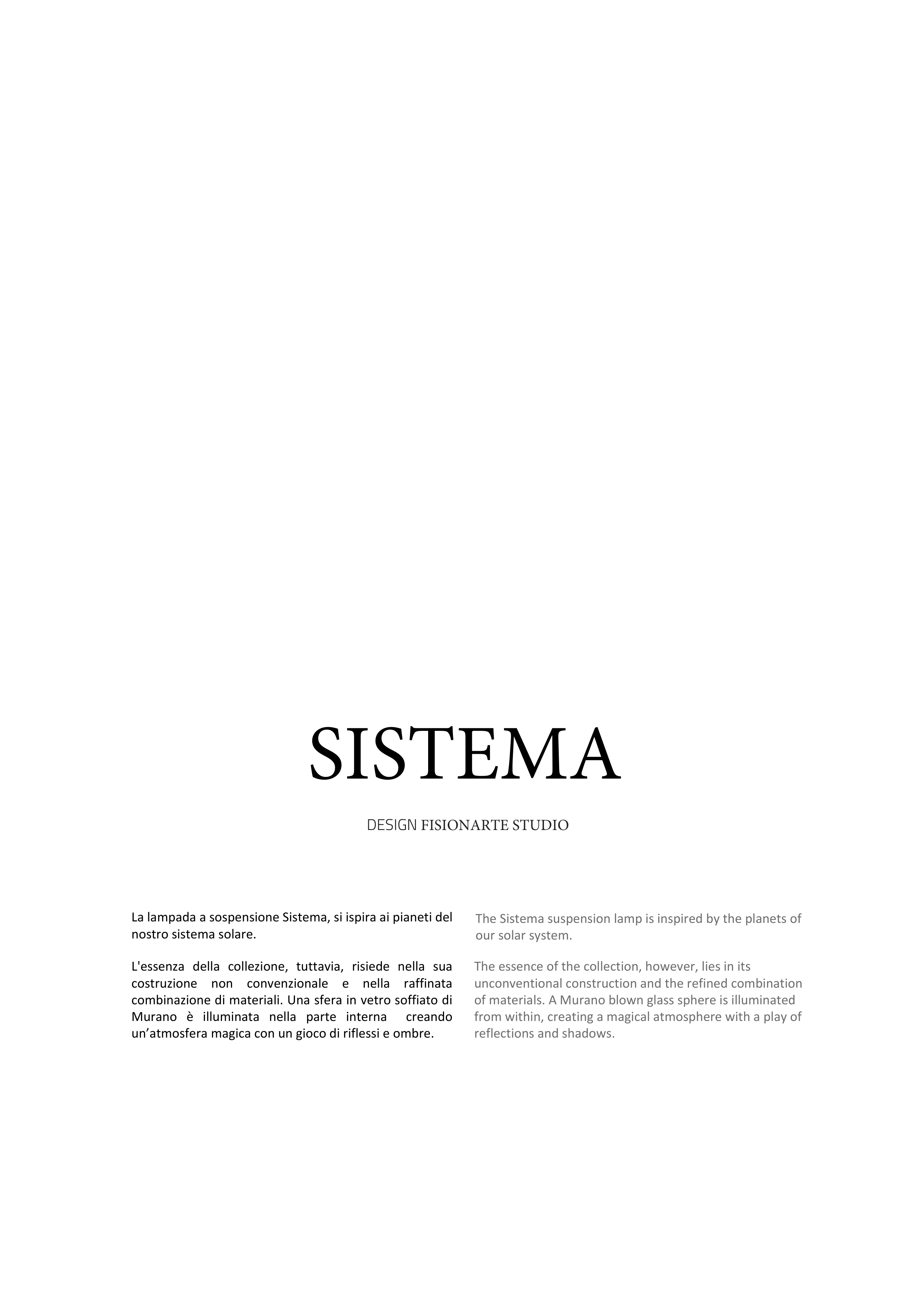 SISTEMA

DESIGN FISIONARTE STUDIO

La lampada a sospensione Sistema, si ispira ai pianeti del nostro sistema solare.

L'essenza della collezione, tuttavia, risiede nella sua costruzione non convenzionale e nella raffinata combinazione di materiali. Una sfera in vetro soffiato di Murano è illuminata nella parte interna creando un'atmosfera magica con un gioco di riflessi e ombre.

The Sistema suspension lamp is inspired by the planets of our solar system.

The essence of the collection, however, lies in its unconventional construction and the refined combination of materials. A Murano blown glass sphere is illuminated from within, creating a magical atmosphere with a play of reflections and shadows.